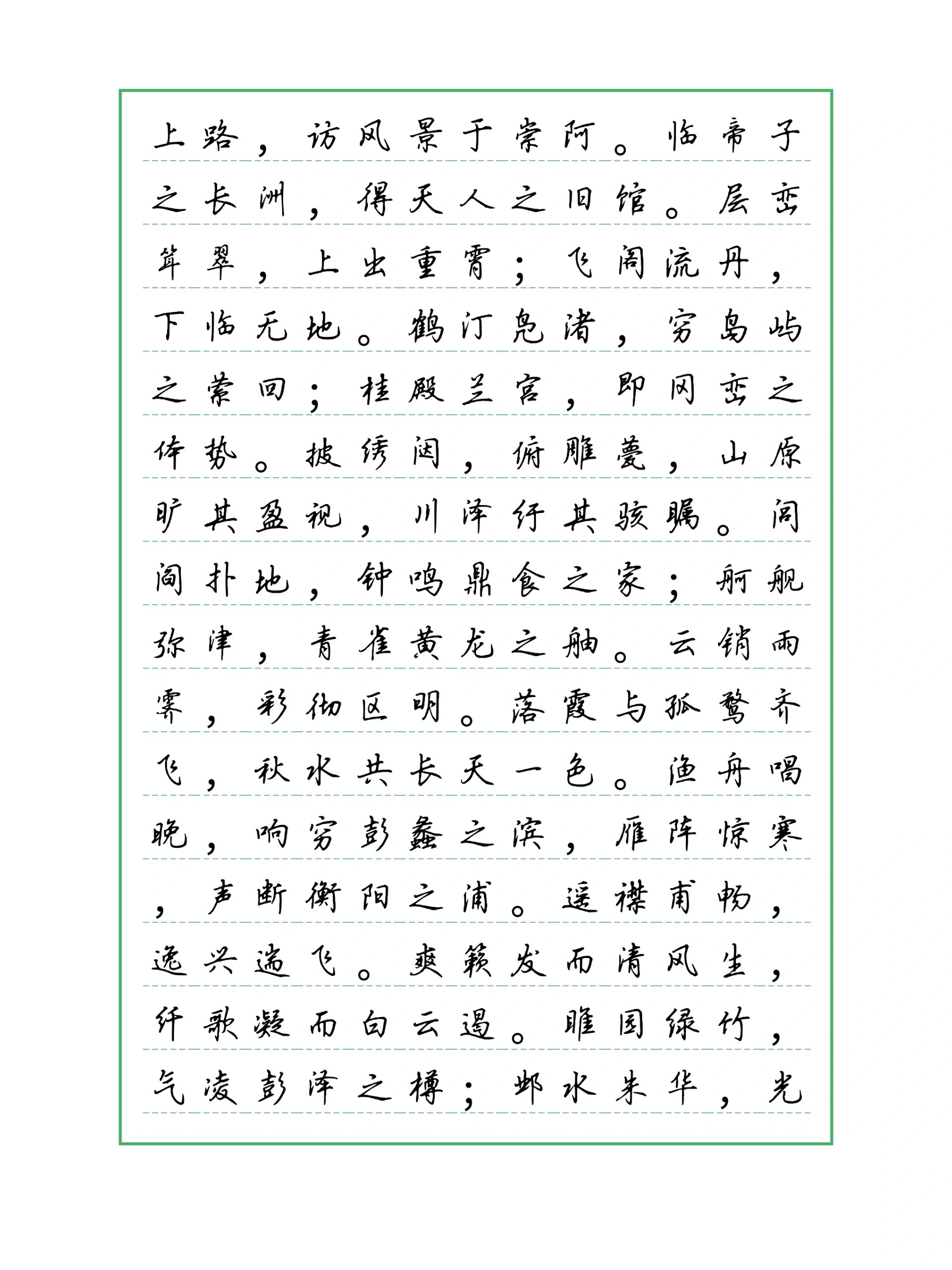 上路，访风景于崇阿。临帝子之长洲，得天人之旧馆。层峦耸翠，上出重霄；飞阁流丹，下临无地。鹤汀凫渚，穷岛屿之萦回；桂殿兰宫，即冈峦之体势。披绣闼，俯雕甍，山原旷其盈视，川泽纡其骇瞩。闾阎扑地，钟鸣鼎食之家；舸舰弥津，青雀黄龙之舳。云销雨霁，彩彻区明。落霞与孤鹜齐飞，秋水共长天一色。渔舟唱晚，响穷彭蠡之滨，雁阵惊寒，声断衡阳之浦。遥襟甫畅，逸兴遄飞。爽籁发而清风生，纤歌凝而白云遏。睢园绿竹，气凌彭泽之樽；邺水朱华，光